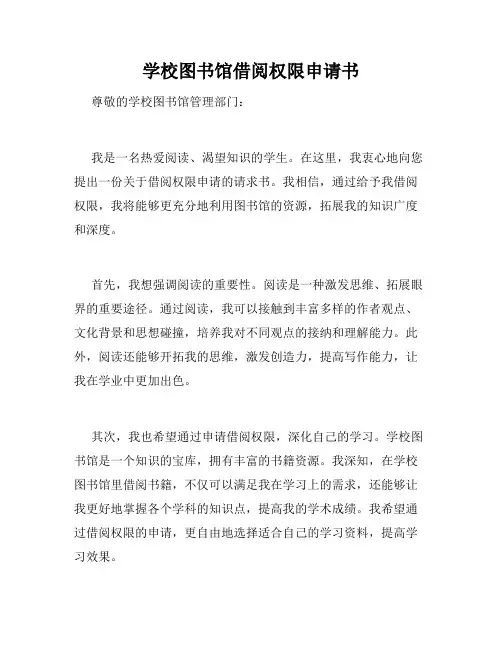 学校图书馆借阅权限申请书

尊敬的学校图书馆管理部门：

我是一名热爱阅读、渴望知识的学生。在这里，我衷心地向您提出一份关于借阅权限申请的请求书。我相信，通过给予我借阅权限，我将能够更充分地利用图书馆的资源，拓展我的知识广度和深度。

首先，我想强调阅读的重要性。阅读是一种激发思维、拓展眼界的重要途径。通过阅读，我可以接触到丰富多样的作者观点、文化背景和思想碰撞，培养我对不同观点的接纳和理解能力。此外，阅读还能够开拓我的思维，激发创造力，提高写作能力，让我在学业中更加出色。

其次，我也希望通过申请借阅权限，深化自己的学习。学校图书馆是一个知识的宝库，拥有丰富的书籍资源。我深知，在学校图书馆里借阅书籍，不仅可以满足我在学习上的需求，还能够让我更好地掌握各个学科的知识点，提高我的学术成绩。我希望通过借阅权限的申请，更自由地选择适合自己的学习资料，提高学习效果。